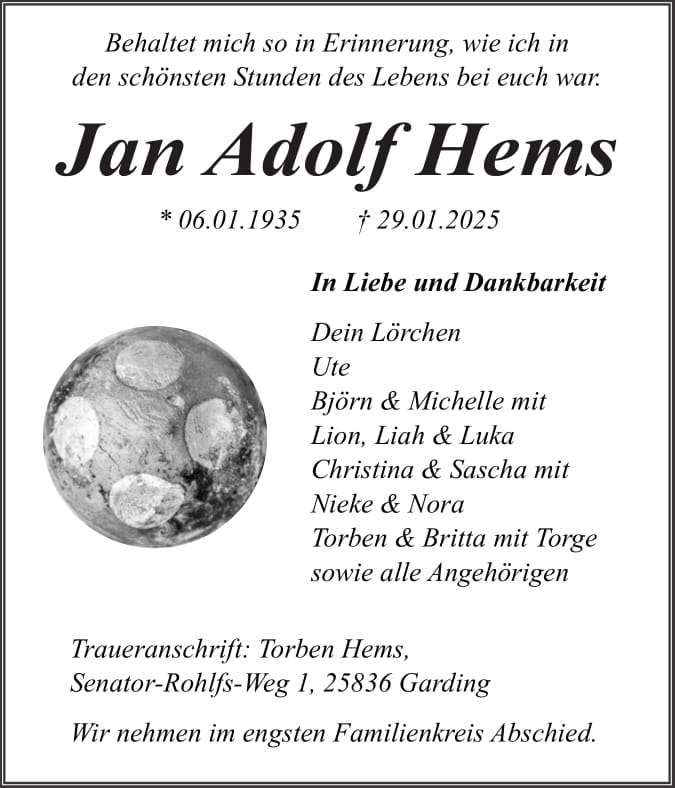 Behaltet mich so in Erinnerung, wie ich in den schönsten Stunden des Lebens bei euch war.

Jan Adolf Hems

* 06.01.1935 † 29.01.2025

In Liebe und Dankbarkeit

Dein Lörchen
Ute
Björn & Michelle mit
Lion, Liah & Luka
Christina & Sascha mit
Nieke & Nora
Torben & Britta mit Torge
sowie alle Angehörigen

Traueranschrift: Torben Hems,
Senator-Rohlfs-Weg 1, 25836 Garding

Wir nehmen im engsten Familienkreis Abschied.